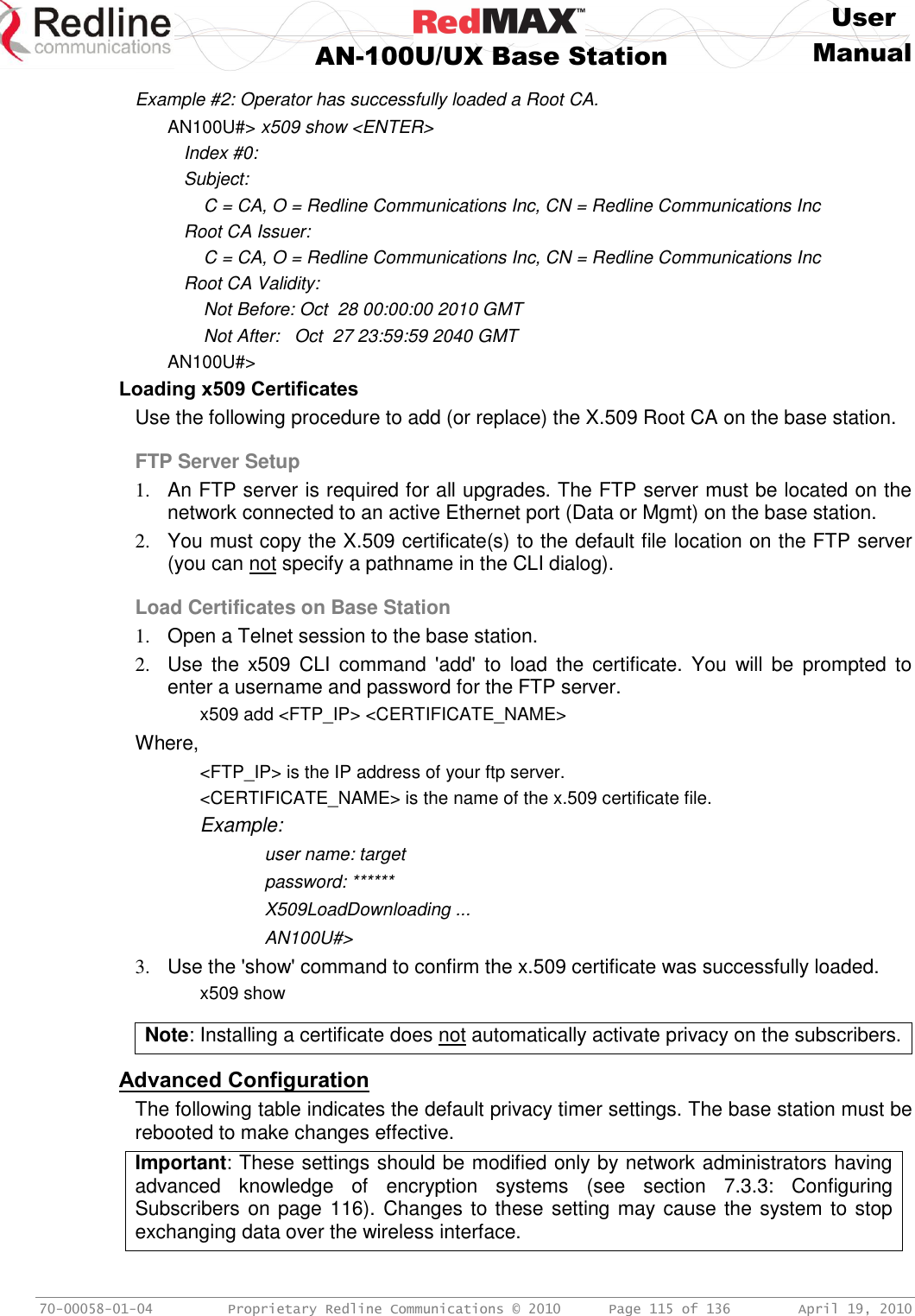 Redline communications

RedMAX™
AN-100U/UX Base Station

User Manual

Example #2: Operator has successfully loaded a Root CA.

AN100U#> x509 show <ENTER>
Index #0:
Subject:
C = CA, O = Redline Communications Inc, CN = Redline Communications Inc
Root CA Issuer:
C = CA, O = Redline Communications Inc, CN = Redline Communications Inc
Root CA Validity:
Not Before: Oct 28 00:00:00 2010 GMT
Not After: Oct 27 23:59:59 2040 GMT
AN100U#>

Loading x509 Certificates

Use the following procedure to add (or replace) the X.509 Root CA on the base station.

FTP Server Setup

1. An FTP server is required for all upgrades. The FTP server must be located on the network connected to an active Ethernet port (Data or Mgmt) on the base station.

2. You must copy the X.509 certificate(s) to the default file location on the FTP server (you can not specify a pathname in the CLI dialog).

Load Certificates on Base Station

1. Open a Telnet session to the base station.

2. Use the x509 CLI command 'add' to load the certificate. You will be prompted to enter a username and password for the FTP server.

x509 add <FTP_IP> <CERTIFICATE_NAME>

Where,

<FTP_IP> is the IP address of your ftp server.

<CERTIFICATE_NAME> is the name of the x.509 certificate file.

Example:

user name: target

password: ******

X509LoadDownloading ...

AN100U#>

3. Use the 'show' command to confirm the x.509 certificate was successfully loaded.

x509 show

Note: Installing a certificate does not automatically activate privacy on the subscribers.

Advanced Configuration

The following table indicates the default privacy timer settings. The base station must be rebooted to make changes effective.

Important: These settings should be modified only by network administrators having advanced knowledge of encryption systems (see section 7.3.3: Configuring Subscribers on page 116). Changes to these setting may cause the system to stop exchanging data over the wireless interface.

70-00058-01-04 Proprietary Redline Communications © 2010 Page 115 of 136 April 19, 2010